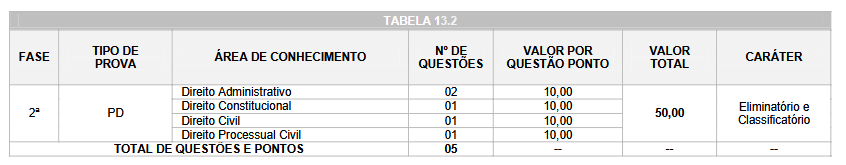 TABELA 13.2

| FASE | TIPO DE PROVA | ÁREA DE CONHECIMENTO | Nº DE QUESTÕES | VALOR POR QUESTÃO PONTO | VALOR TOTAL | CARÁTER |
|---|---|---|---|---|---|---|
| 2ª | PD | Direito Administrativo | 02 | 10,00 | 50,00 | Eliminatório e Classificatório |
| | | Direito Constitucional | 01 | 10,00 | | |
| | | Direito Civil | 01 | 10,00 | | |
| | | Direito Processual Civil | 01 | 10,00 | | |
| TOTAL DE QUESTÕES E PONTOS | | | 05 | -- | -- | -- |